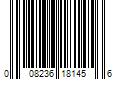 0 08236 18145 6